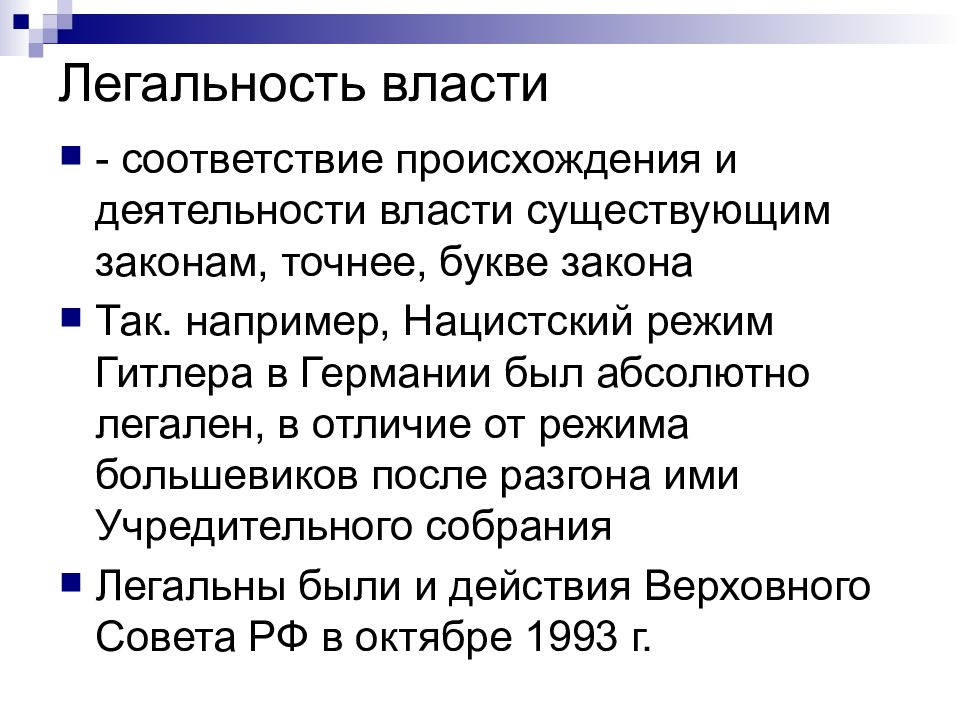 Легальность власти

- соответствие происхождения и деятельности власти существующим законам, точнее, букве закона

Так. например, Нацистский режим Гитлера в Германии был абсолютно легален, в отличие от режима большевиков после разгона ими Учредительного собрания

Легальны были и действия Верховного Совета РФ в октябре 1993 г.